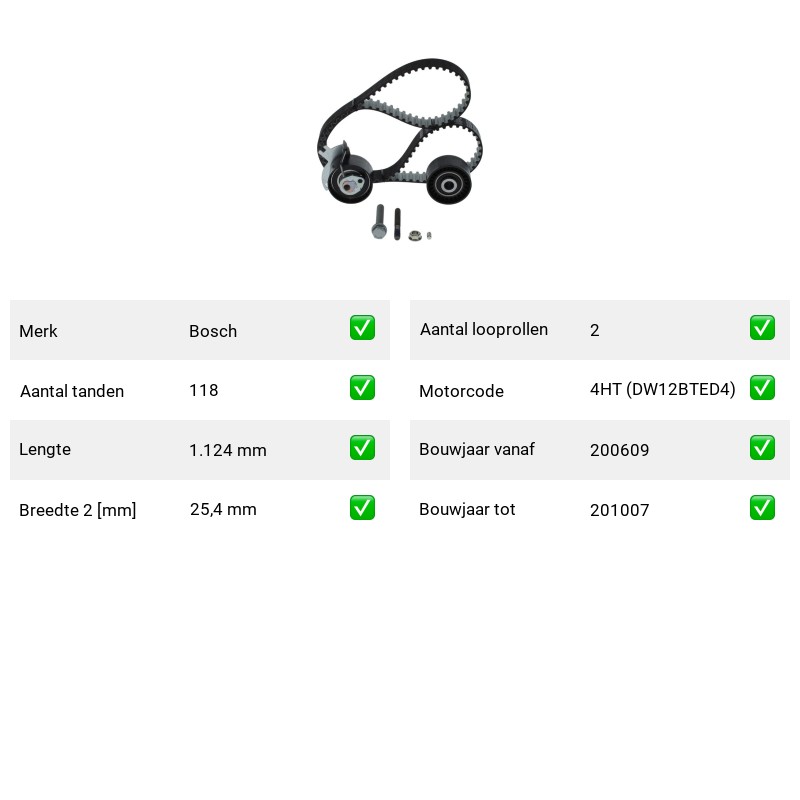 Merk
Bosch
☑

Aantal tanden
118
☑

Lengte
1.124 mm
☑

Breedte 2 [mm]
25,4 mm
☑

Aantal looprollen
2
☑

Motorcode
4HT (DW12BTED4)
☑

Bouwjaar vanaf
200609
☑

Bouwjaar tot
201007
☑